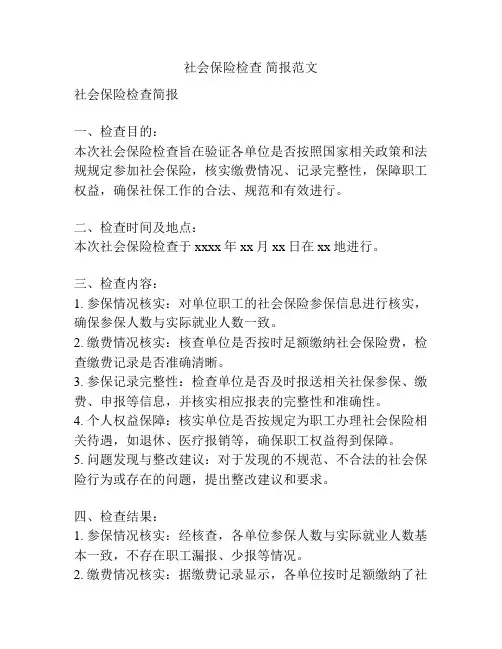 社会保险检查 简报范文

社会保险检查简报

一、检查目的：
本次社会保险检查旨在验证各单位是否按照国家相关政策和法规规定参加社会保险，核实缴费情况、记录完整性，保障职工权益，确保社保工作的合法、规范和有效进行。

二、检查时间及地点：
本次社会保险检查于 xxxx 年 xx 月 xx 日在 xx 地进行。

三、检查内容：
1. 参保情况核实：对单位职工的社会保险参保信息进行核实，确保参保人数与实际就业人数一致。
2. 缴费情况核实：核查单位是否按时足额缴纳社会保险费，检查缴费记录是否准确清晰。
3. 参保记录完整性：检查单位是否及时报送相关社保参保、缴费、申报等信息，并核实相应报表的完整性和准确性。
4. 个人权益保障：核实单位是否按规定为职工办理社会保险相关待遇，如退休、医疗报销等，确保职工权益得到保障。
5. 问题发现与整改建议：对于发现的不规范、不合法的社会保险行为或存在的问题，提出整改建议和要求。

四、检查结果：
1. 参保情况核实：经核查，各单位参保人数与实际就业人数基本一致，不存在职工漏报、少报等情况。
2. 缴费情况核实：据缴费记录显示，各单位按时足额缴纳了社